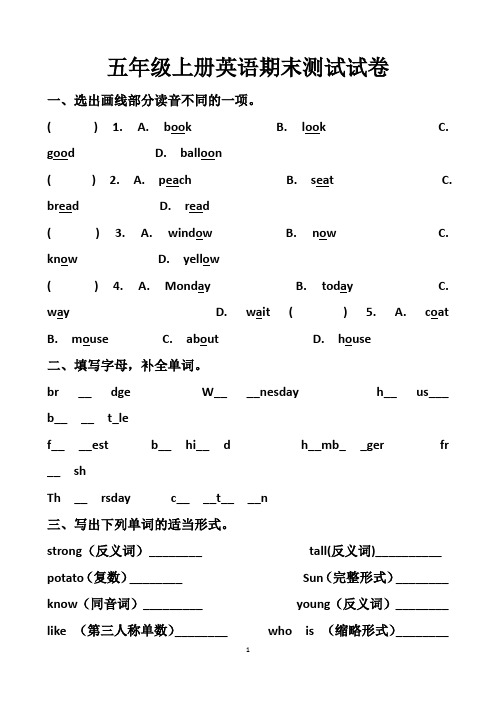 五年级上册英语期末测试试卷

一、选出画线部分读音不同的一项。

(　　) 1. A. book B. look C. good D. balloon

(　　) 2. A. peach B. seat C. bread D. read

(　　) 3. A. window B. now C. know D. yellow

(　　) 4. A. Monday B. today C. way D. wait (　　) 5. A. coat B. mouse C. about D. house

二、填写字母，补全单词。

br __ dge W__ __nesday h__ us___ b__ __ t_le

f__ __est b__ hi__ d h__mb_ _ger fr __ sh

Th __ rsday c__ __t__ __n

三、写出下列单词的适当形式。

strong（反义词）________ tall(反义词)__________

potato（复数）________ Sun（完整形式）________

know（同音词）_________ young（反义词）________

like （第三人称单数）________ who is （缩略形式）________

1